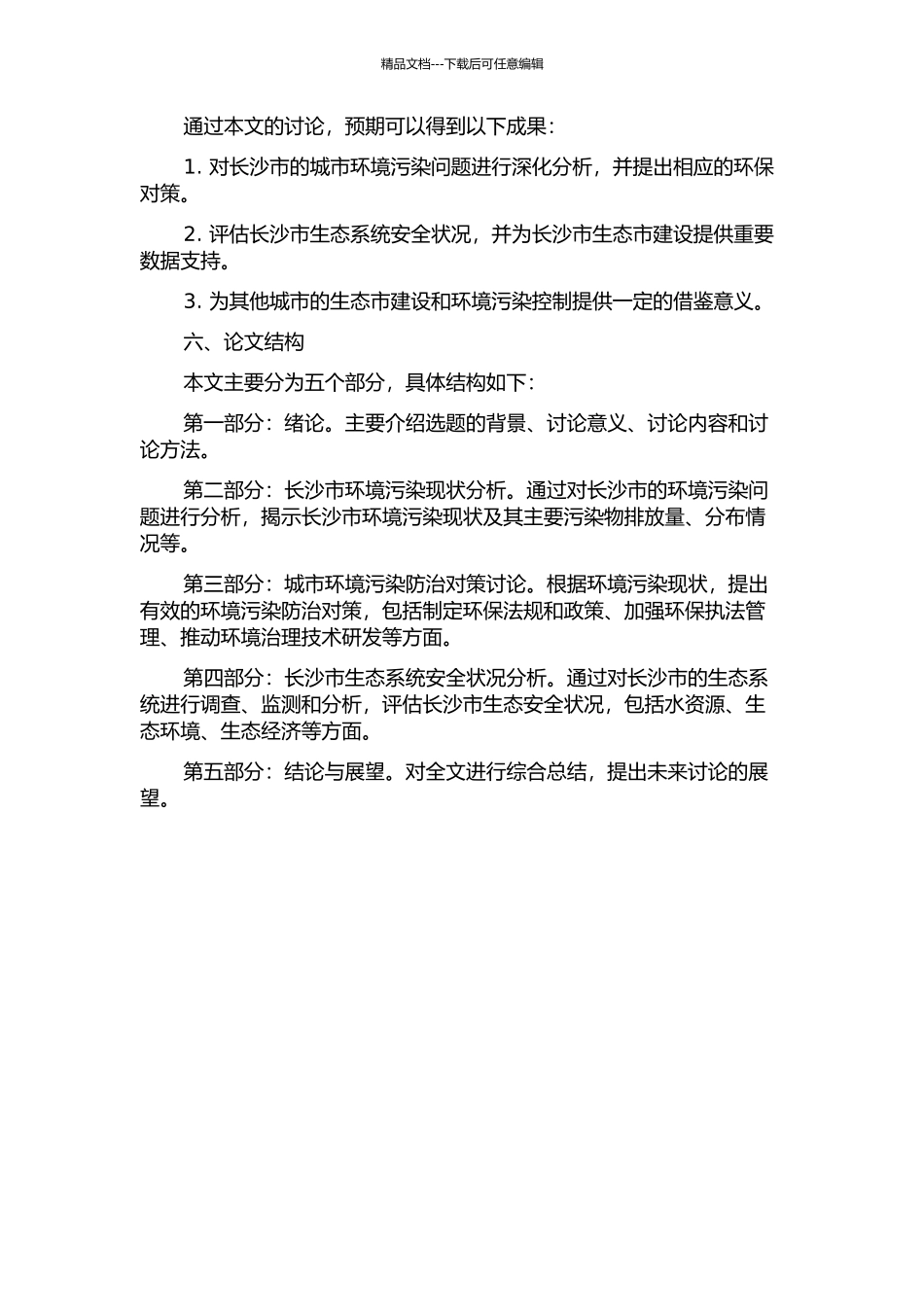 精品文档---下载后可任意编辑

通过本文的讨论，预期可以得到以下成果：

1. 对长沙市的城市环境污染问题进行深化分析，并提出相应的环保对策。

2. 评估长沙市生态系统安全状况，并为长沙市生态市建设提供重要数据支持。

3. 为其他城市的生态市建设和环境污染控制提供一定的借鉴意义。

六、论文结构

本文主要分为五个部分，具体结构如下：

第一部分：绪论。主要介绍选题的背景、讨论意义、讨论内容和讨论方法。

第二部分：长沙市环境污染现状分析。通过对长沙市的环境污染问题进行分析，揭示长沙市环境污染现状及其主要污染物排放量、分布情况等。

第三部分：城市环境污染防治对策讨论。根据环境污染现状，提出有效的环境污染防治对策，包括制定环保法规和政策、加强环保执法管理、推动环境治理技术研发等方面。

第四部分：长沙市生态系统安全状况分析。通过对长沙市的生态系统进行调查、监测和分析，评估长沙市生态安全状况，包括水资源、生态环境、生态经济等方面。

第五部分：结论与展望。对全文进行综合总结，提出未来讨论的展望。